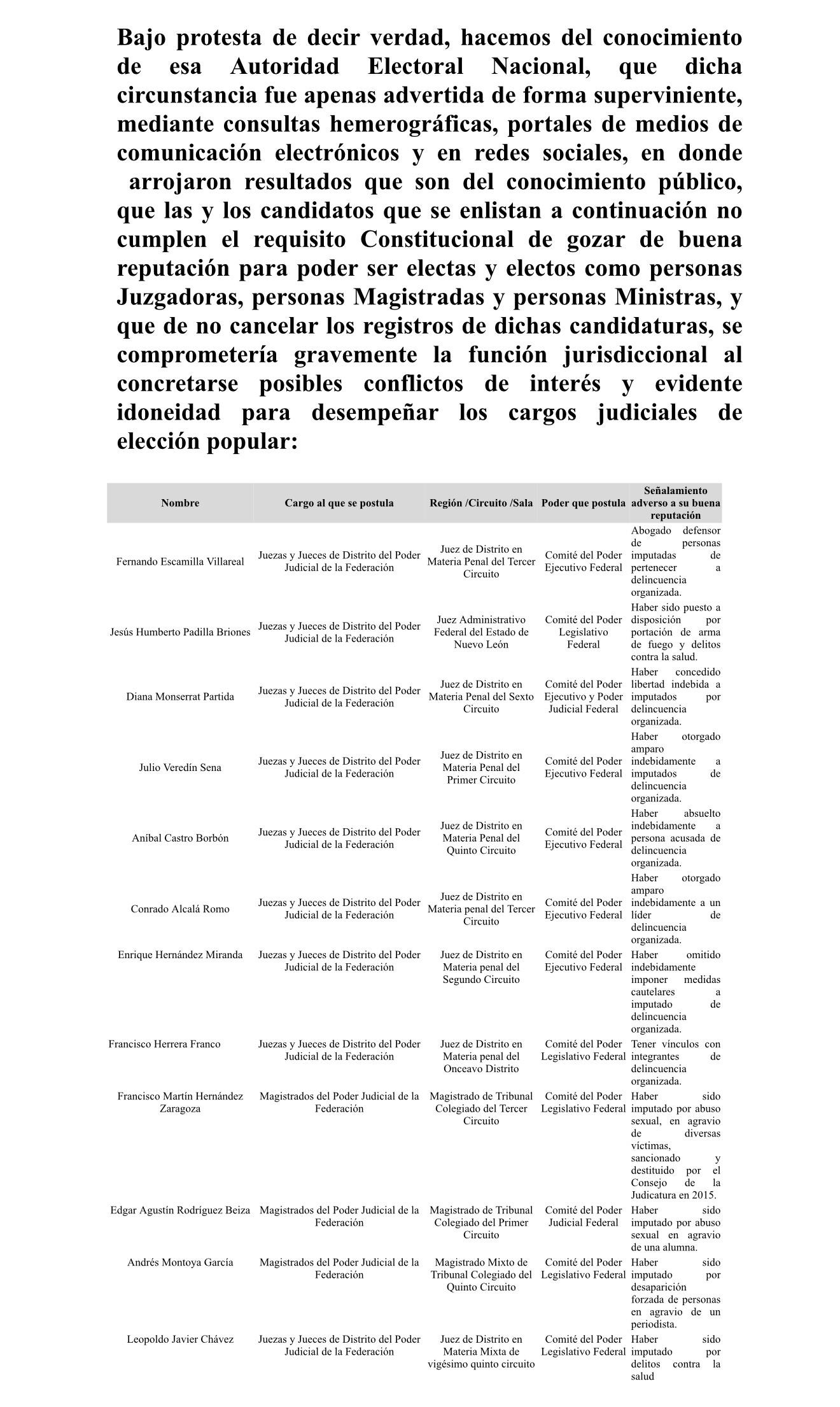 Bajo protesta de decir verdad, hacemos del conocimiento de esa Autoridad Electoral Nacional, que dicha circunstancia fue apenas advertida de forma superviniente, mediante consultas hemerográficas, portales de medios de comunicación electrónicos y en redes sociales, en donde arrojaron resultados que son del conocimiento público, que las y los candidatos que se enlistan a continuación no cumplen el requisito Constitucional de gozar de buena reputación para poder ser electas y electos como personas Juzgadoras, personas Magistradas y personas Ministras, y que de no cancelar los registros de dichas candidaturas, se comprometería gravemente la función jurisdiccional al concretarse posibles conflictos de interés y evidente idoneidad para desempeñar los cargos judiciales de elección popular:

| Nombre | Cargo al que se postula | Región /Circuito /Sala | Poder que postula | Señalamiento adverso a su buena reputación |
|---|---|---|---|---|
| Fernando Escamilla Villareal | Juezas y Jueces de Distrito del Poder Judicial de la Federación | Juez de Distrito en Materia Penal del Tercer Circuito | Comité del Poder Ejecutivo Federal | Abogado defensor de personas imputadas de pertenecer a delincuencia organizada. |
| Jesús Humberto Padilla Briones | Juezas y Jueces de Distrito del Poder Judicial de la Federación | Juez Administrativo Federal del Estado de Nuevo León | Comité del Poder Legislativo Federal | Haber sido puesto a disposición por portación de arma de fuego y delitos contra la salud. |
| Diana Monserrat Partida | Juezas y Jueces de Distrito del Poder Judicial de la Federación | Juez de Distrito en Materia Penal del Sexto Circuito | Comité del Poder Ejecutivo y Poder Judicial Federal | Haber concedido libertad indebida a imputados por delincuencia organizada. |
| Julio Veredín Sena | Juezas y Jueces de Distrito del Poder Judicial de la Federación | Juez de Distrito en Materia Penal del Primer Circuito | Comité del Poder Ejecutivo Federal | Haber otorgado amparo indebidamente a imputados de delincuencia organizada. |
| Aníbal Castro Borbón | Juezas y Jueces de Distrito del Poder Judicial de la Federación | Juez de Distrito en Materia Penal del Quinto Circuito | Comité del Poder Ejecutivo Federal | Haber absuelto indebidamente a persona acusada de delincuencia organizada. |
| Conrado Alcalá Romo | Juezas y Jueces de Distrito del Poder Judicial de la Federación | Juez de Distrito en Materia penal del Tercer Circuito | Comité del Poder Ejecutivo Federal | Haber otorgado amparo indebidamente a un líder de delincuencia organizada. |
| Enrique Hernández Miranda | Juezas y Jueces de Distrito del Poder Judicial de la Federación | Juez de Distrito en Materia penal del Segundo Circuito | Comité del Poder Ejecutivo Federal | Haber omitido indebidamente imponer medidas cautelares a imputado de delincuencia organizada. |
| Francisco Herrera Franco | Juezas y Jueces de Distrito del Poder Judicial de la Federación | Juez de Distrito en Materia penal del Onceavo Distrito | Comité del Poder Legislativo Federal | Tener vínculos con integrantes de delincuencia organizada. |
| Francisco Martín Hernández Zaragoza | Magistrados del Poder Judicial de la Federación | Magistrado de Tribunal Colegiado del Tercer Circuito | Comité del Poder Legislativo Federal | Haber sido imputado por abuso sexual, en agravio de diversas víctimas, sancionado y destituido por el Consejo de la Judicatura en 2015. |
| Edgar Agustín Rodríguez Beiza | Magistrados del Poder Judicial de la Federación | Magistrado de Tribunal Colegiado del Primer Circuito | Comité del Poder Judicial Federal | Haber sido imputado por abuso sexual en agravio de una alumna. |
| Andrés Montoya García | Magistrados del Poder Judicial de la Federación | Magistrado Mixto de Tribunal Colegiado del Quinto Circuito | Comité del Poder Legislativo Federal | Haber sido imputado por desaparición forzada de personas en agravio de un periodista. |
| Leopoldo Javier Chávez | Juezas y Jueces de Distrito del Poder Judicial de la Federación | Juez de Distrito en Materia Mixta de vigésimo quinto circuito | Comité del Poder Legislativo Federal | Haber sido imputado por delitos contra la salud |